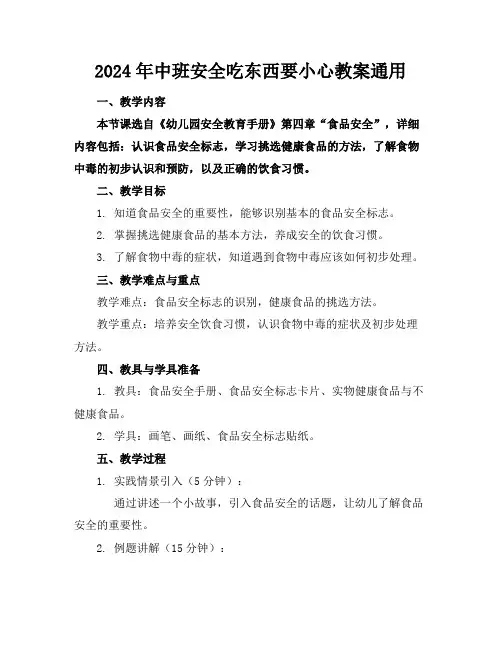 2024年中班安全吃东西要小心教案通用

一、教学内容

本节课选自《幼儿园安全教育手册》第四章“食品安全”，详细内容包括：认识食品安全标志，学习挑选健康食品的方法，了解食物中毒的初步认识和预防，以及正确的饮食习惯。

二、教学目标

1. 知道食品安全的重要性，能够识别基本的食品安全标志。

2. 掌握挑选健康食品的基本方法，养成安全的饮食习惯。

3. 了解食物中毒的症状，知道遇到食物中毒应该如何初步处理。

三、教学难点与重点

教学难点：食品安全标志的识别，健康食品的挑选方法。

教学重点：培养安全饮食习惯，认识食物中毒的症状及初步处理方法。

四、教具与学具准备

1. 教具：食品安全手册、食品安全标志卡片、实物健康食品与不健康食品。

2. 学具：画笔、画纸、食品安全标志贴纸。

五、教学过程

1. 实践情景引入（5分钟）：

通过讲述一个小故事，引入食品安全的话题，让幼儿了解食品安全的重要性。

2. 例题讲解（15分钟）：